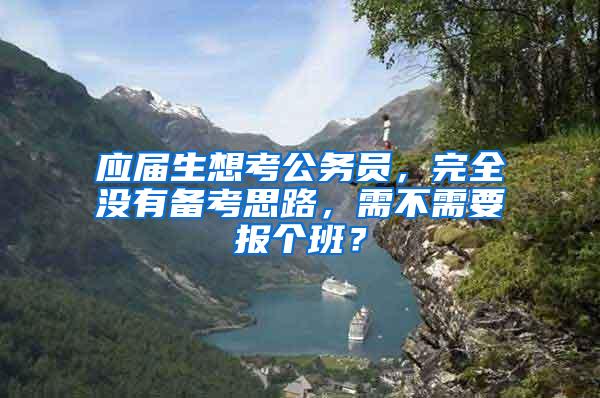 应届生想考公务员，完全没有备考思路，需不需要报个班？